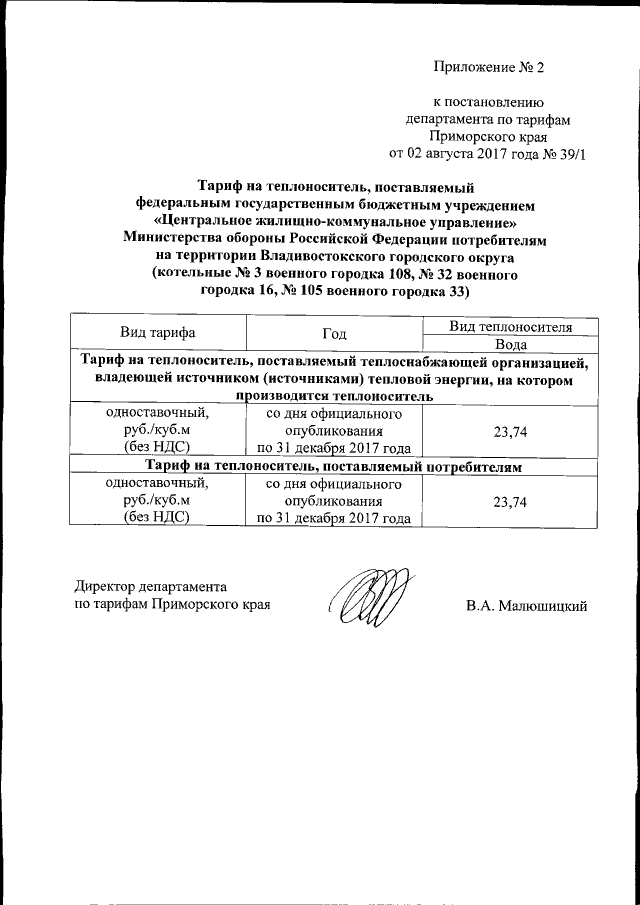 Приложение № 2

к постановлению департамента по тарифам Приморского края от 02 августа 2017 года № 39/1

Тариф на теплоноситель, поставляемый федеральным государственным бюджетным учреждением «Центральное жилищно-коммунальное управление» Министерства обороны Российской Федерации потребителям на территории Владивостокского городского округа (котельные № 3 военного городка 108, № 32 военного городка 16, № 105 военного городка 33)

| Вид тарифа | Год | Вид теплоносителя |
|---|---|---|
| | | Вода |
| Тариф на теплоноситель, поставляемый теплоснабжающей организацией, владеющей источником (источниками) тепловой энергии, на котором производится теплоноситель | | |
| одноставочный, руб./куб.м (без НДС) | со дня официального опубликования по 31 декабря 2017 года | 23,74 |
| Тариф на теплоноситель, поставляемый потребителям | | |
| одноставочный, руб./куб.м (без НДС) | со дня официального опубликования по 31 декабря 2017 года | 23,74 |

Директор департамента по тарифам Приморского края

В.А. Малюшицкий